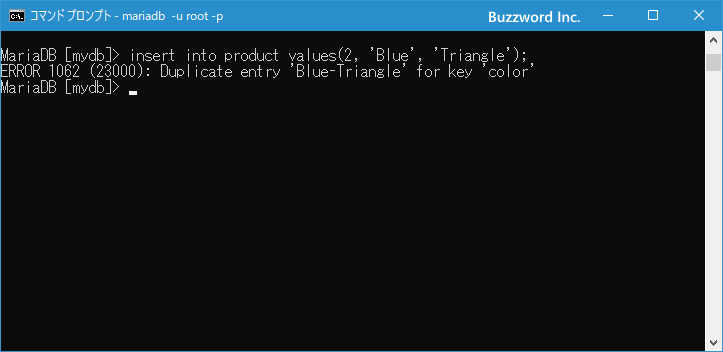 コマンド プロンプト - mariadb -u root -p
Buzzword Inc.

MariaDB [mydb]> insert into product values(2, 'Blue', 'Triangle');
ERROR 1062 (23000): Duplicate entry 'Blue-Triangle' for key 'color'
MariaDB [mydb]>